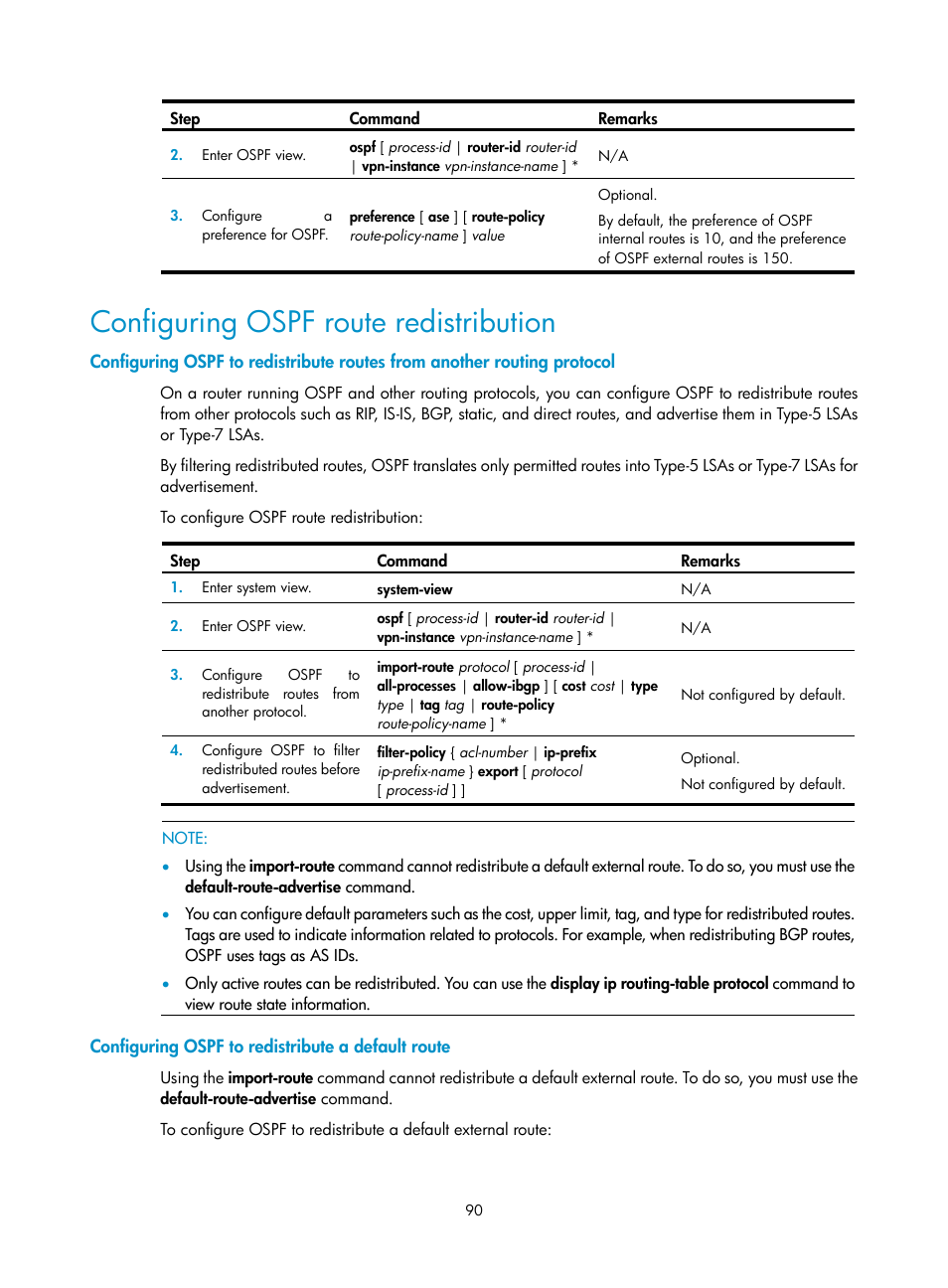 | Step | Command | Remarks |
|---|---|---|
| 2. Enter OSPF view. | ospf [ process-id \| router-id router-id \| vpn-instance vpn-instance-name ] * | N/A |
| 3. Configure a preference for OSPF. | preference [ ase ] [ route-policy route-policy-name ] value | Optional. By default, the preference of OSPF internal routes is 10, and the preference of OSPF external routes is 150. |

Configuring OSPF route redistribution

Configuring OSPF to redistribute routes from another routing protocol

On a router running OSPF and other routing protocols, you can configure OSPF to redistribute routes from other protocols such as RIP, IS-IS, BGP, static, and direct routes, and advertise them in Type-5 LSAs or Type-7 LSAs.

By filtering redistributed routes, OSPF translates only permitted routes into Type-5 LSAs or Type-7 LSAs for advertisement.

To configure OSPF route redistribution:

| Step | Command | Remarks |
|---|---|---|
| 1. Enter system view. | system-view | N/A |
| 2. Enter OSPF view. | ospf [ process-id \| router-id router-id \| vpn-instance vpn-instance-name ] * | N/A |
| 3. Configure OSPF to redistribute routes from another protocol. | import-route protocol [ process-id \| all-processes \| allow-ibgp ] [ cost cost \| type type \| tag tag \| route-policy route-policy-name ] * | Not configured by default. |
| 4. Configure OSPF to filter redistributed routes before advertisement. | filter-policy { acl-number \| ip-prefix ip-prefix-name } export [ protocol [ process-id ] ] | Optional. Not configured by default. |

NOTE:

• Using the import-route command cannot redistribute a default external route. To do so, you must use the default-route-advertise command.

• You can configure default parameters such as the cost, upper limit, tag, and type for redistributed routes. Tags are used to indicate information related to protocols. For example, when redistributing BGP routes, OSPF uses tags as AS IDs.

• Only active routes can be redistributed. You can use the display ip routing-table protocol command to view route state information.

Configuring OSPF to redistribute a default route

Using the import-route command cannot redistribute a default external route. To do so, you must use the default-route-advertise command.

To configure OSPF to redistribute a default external route:

90